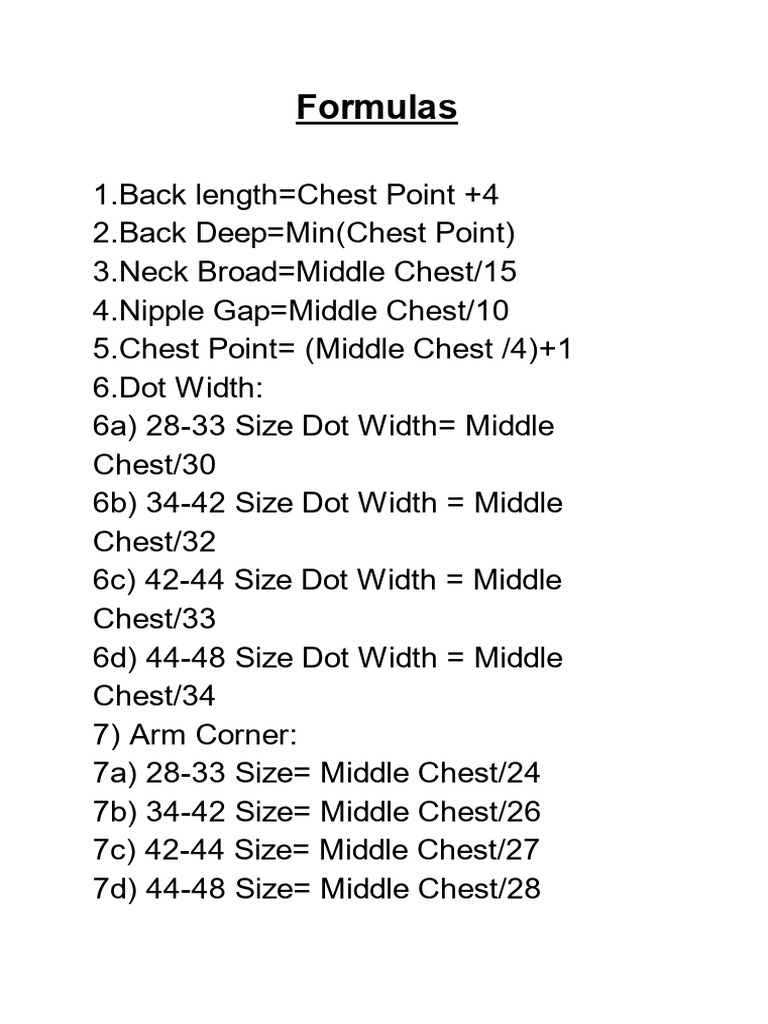 Formulas

1.Back length=Chest Point +4
2.Back Deep=Min(Chest Point)
3.Neck Broad=Middle Chest/15
4.Nipple Gap=Middle Chest/10
5.Chest Point= (Middle Chest /4)+1
6.Dot Width:
6a) 28-33 Size Dot Width= Middle Chest/30
6b) 34-42 Size Dot Width = Middle Chest/32
6c) 42-44 Size Dot Width = Middle Chest/33
6d) 44-48 Size Dot Width = Middle Chest/34
7) Arm Corner:
7a) 28-33 Size= Middle Chest/24
7b) 34-42 Size= Middle Chest/26
7c) 42-44 Size= Middle Chest/27
7d) 44-48 Size= Middle Chest/28